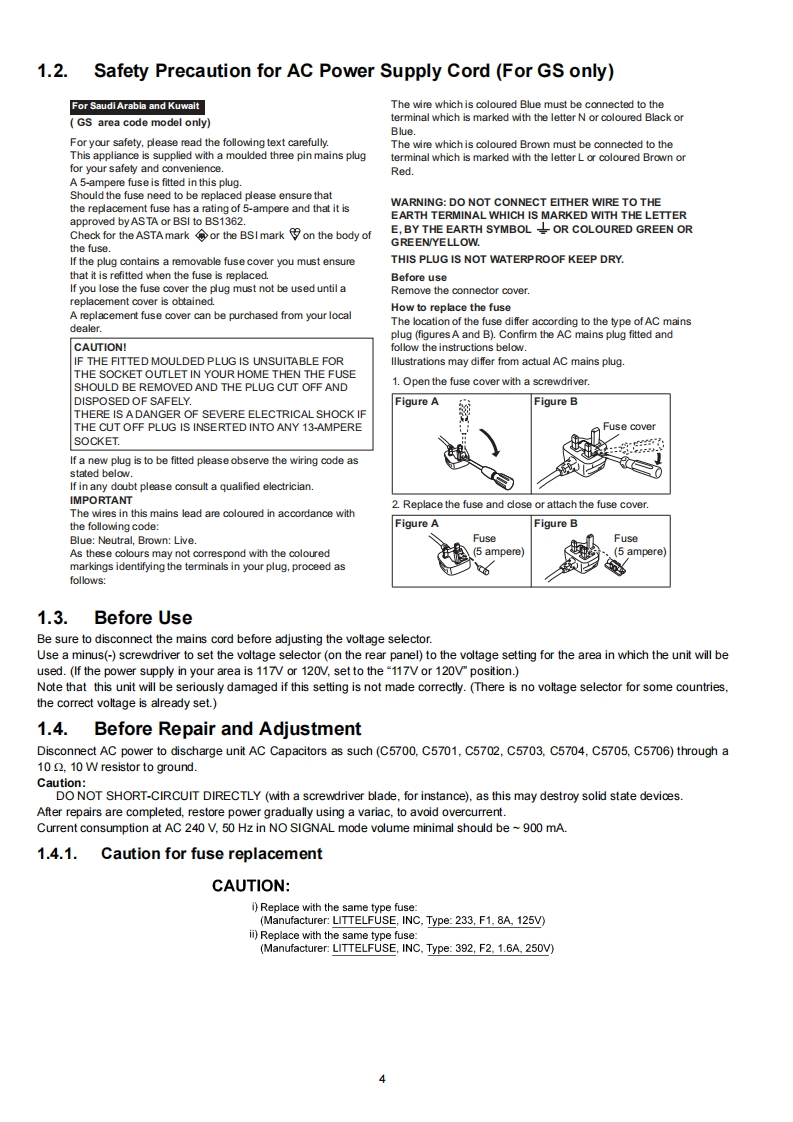 1.2. Safety Precaution for AC Power Supply Cord (For GS only)

For Saudi Arabia and Kuwait
( GS area code model only)

For your safety, please read the following text carefully.
This appliance is supplied with a moulded three pin mains plug for your safety and convenience.
A 5-ampere fuse is fitted in this plug.
Should the fuse need to be replaced please ensure that the replacement fuse has a rating of 5-ampere and that it is approved by ASTA or BSI to BS1362.
Check for the ASTA mark or the BSI mark on the body of the fuse.
If the plug contains a removable fuse cover you must ensure that it is refitted when the fuse is replaced.
If you lose the fuse cover the plug must not be used until a replacement cover is obtained.
A replacement fuse cover can be purchased from your local dealer.

CAUTION!
IF THE FITTED MOULDED PLUG IS UNSUITABLE FOR THE SOCKET OUTLET IN YOUR HOME THEN THE FUSE SHOULD BE REMOVED AND THE PLUG CUT OFF AND DISPOSED OF SAFELY.
THERE IS A DANGER OF SEVERE ELECTRICAL SHOCK IF THE CUT OFF PLUG IS INSERTED INTO ANY 13-AMPERE SOCKET.

If a new plug is to be fitted please observe the wiring code as stated below.
If in any doubt please consult a qualified electrician.
IMPORTANT
The wires in this mains lead are coloured in accordance with the following code:
Blue: Neutral, Brown: Live.
As these colours may not correspond with the coloured markings identifying the terminals in your plug, proceed as follows:

The wire which is coloured Blue must be connected to the terminal which is marked with the letter N or coloured Black or Blue.
The wire which is coloured Brown must be connected to the terminal which is marked with the letter L or coloured Brown or Red.

WARNING: DO NOT CONNECT EITHER WIRE TO THE EARTH TERMINAL WHICH IS MARKED WITH THE LETTER E, BY THE EARTH SYMBOL OR COLOURED GREEN OR GREEN/YELLOW.

THIS PLUG IS NOT WATERPROOF KEEP DRY.

Before use
Remove the connector cover.

How to replace the fuse
The location of the fuse differ according to the type of AC mains plug (figures A and B). Confirm the AC mains plug fitted and follow the instructions below.
Illustrations may differ from actual AC mains plug.

1. Open the fuse cover with a screwdriver.

Figure A
Figure B
Fuse cover

2. Replace the fuse and close or attach the fuse cover.

Figure A
Fuse
(5 ampere)
Figure B
Fuse
(5 ampere)

1.3. Before Use
Be sure to disconnect the mains cord before adjusting the voltage selector.
Use a minus(-) screwdriver to set the voltage selector (on the rear panel) to the voltage setting for the area in which the unit will be used. (If the power supply in your area is 117V or 120V, set to the “117V or 120V” position.)
Note that this unit will be seriously damaged if this setting is not made correctly. (There is no voltage selector for some countries, the correct voltage is already set.)

1.4. Before Repair and Adjustment
Disconnect AC power to discharge unit AC Capacitors as such (C5700, C5701, C5702, C5703, C5704, C5705, C5706) through a 10 $\Omega$, 10 W resistor to ground.
Caution:
DO NOT SHORT-CIRCUIT DIRECTLY (with a screwdriver blade, for instance), as this may destroy solid state devices.
After repairs are completed, restore power gradually using a variac, to avoid overcurrent.
Current consumption at AC 240 V, 50 Hz in NO SIGNAL mode volume minimal should be ~ 900 mA.

1.4.1. Caution for fuse replacement

CAUTION:
i) Replace with the same type fuse:
(Manufacturer: LITTELFUSE, INC, Type: 233, F1, 8A, 125V)
ii) Replace with the same type fuse:
(Manufacturer: LITTELFUSE, INC, Type: 392, F2, 1.6A, 250V)

4